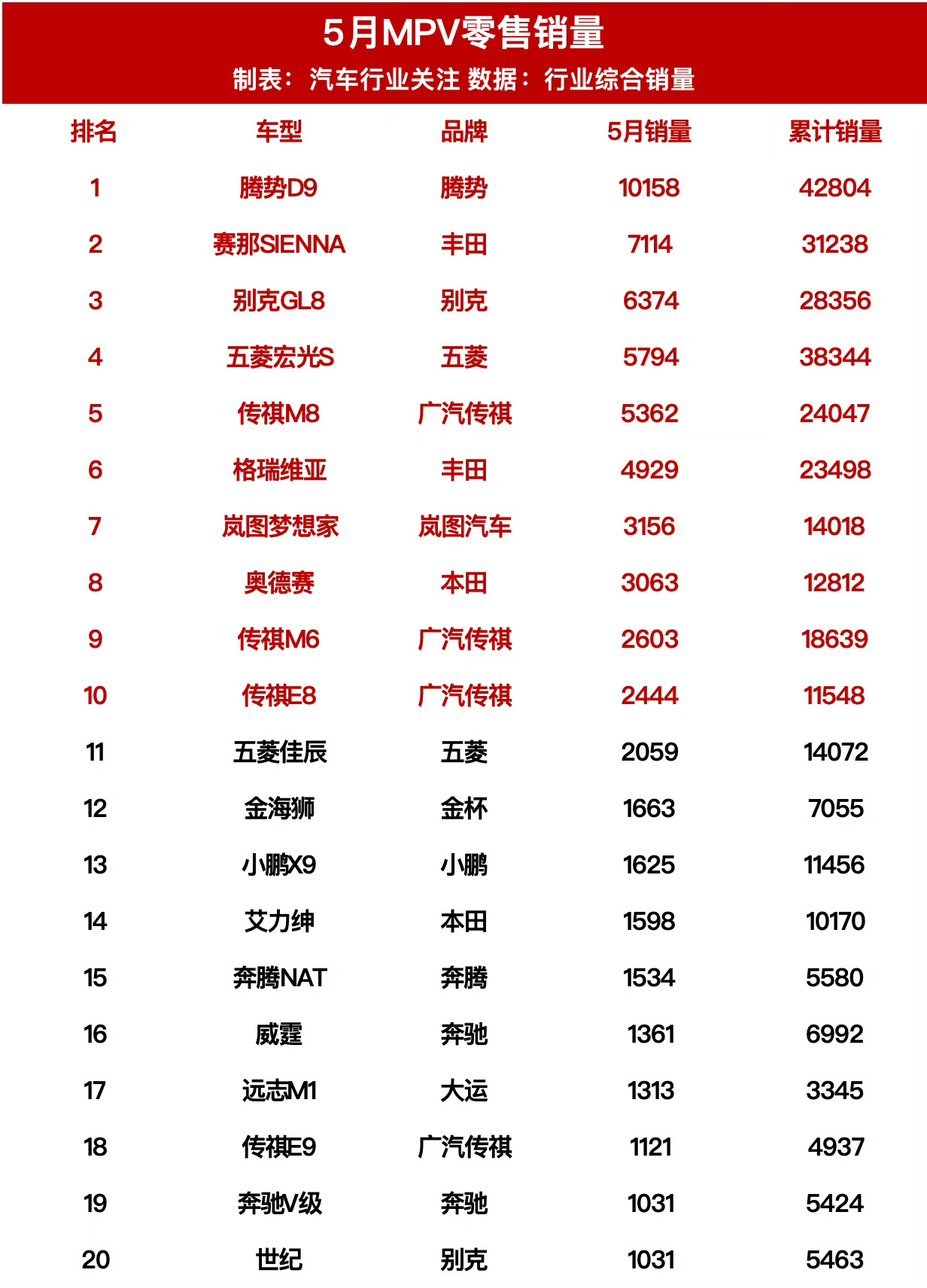 5月MPV零售销量
制表：汽车行业关注 数据：行业综合销量

| 排名 | 车型 | 品牌 | 5月销量 | 累计销量 |
|---|---|---|---|---|
| 1 | 腾势D9 | 腾势 | 10158 | 42804 |
| 2 | 赛那SIENNA | 丰田 | 7114 | 31238 |
| 3 | 别克GL8 | 别克 | 6374 | 28356 |
| 4 | 五菱宏光S | 五菱 | 5794 | 38344 |
| 5 | 传祺M8 | 广汽传祺 | 5362 | 24047 |
| 6 | 格瑞维亚 | 丰田 | 4929 | 23498 |
| 7 | 岚图梦想家 | 岚图汽车 | 3156 | 14018 |
| 8 | 奥德赛 | 本田 | 3063 | 12812 |
| 9 | 传祺M6 | 广汽传祺 | 2603 | 18639 |
| 10 | 传祺E8 | 广汽传祺 | 2444 | 11548 |
| 11 | 五菱佳辰 | 五菱 | 2059 | 14072 |
| 12 | 金海狮 | 金杯 | 1663 | 7055 |
| 13 | 小鹏X9 | 小鹏 | 1625 | 11456 |
| 14 | 艾力绅 | 本田 | 1598 | 10170 |
| 15 | 奔腾NAT | 奔腾 | 1534 | 5580 |
| 16 | 威霆 | 奔驰 | 1361 | 6992 |
| 17 | 远志M1 | 大运 | 1313 | 3345 |
| 18 | 传祺E9 | 广汽传祺 | 1121 | 4937 |
| 19 | 奔驰V级 | 奔驰 | 1031 | 5424 |
| 20 | 世纪 | 别克 | 1031 | 5463 |